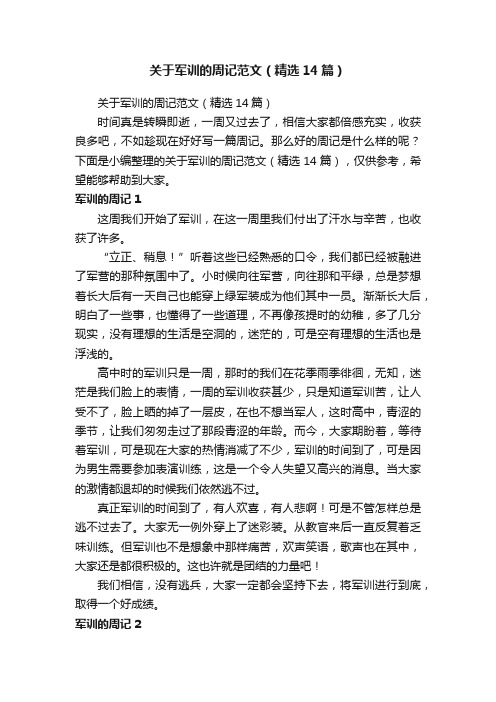 关于军训的周记范文（精选14篇）

关于军训的周记范文（精选14篇）

时间真是转瞬即逝，一周又过去了，相信大家都倍感充实，收获良多吧，不如趁现在好好写一篇周记。那么好的周记是什么样的呢？下面是小编整理的关于军训的周记范文（精选14篇），仅供参考，希望能够帮助到大家。

军训的周记1

这周我们开始了军训，在这一周里我们付出了汗水与辛苦，也收获了许多。

“立正、稍息！”听着这些已经熟悉的口令，我们都已经被融进了军营的那种氛围中了。小时候向往军营，向往那和平绿，总是梦想着长大后有一天自己也能穿上绿军装成为他们其中一员。渐渐长大后，明白了一些事，也懂得了一些道理，不再像孩提时的幼稚，多了几分现实，没有理想的生活是空洞的，迷茫的，可是空有理想的生活也是浮浅的。

高中时的军训只是一周，那时的我们在花季雨季徘徊，无知，迷茫是我们脸上的表情，一周的军训收获甚少，只是知道军训苦，让人受不了，脸上晒的掉了一层皮，在也不想当军人，这时高中，青涩的季节，让我们匆匆走过了那段青涩的年龄。而今，大家期盼着，等待着军训，可是现在大家的热情消减了不少，军训的时间到了，可是因为男生需要参加表演训练，这是一个令人失望又高兴的消息。当大家的激情都退却的时候我们依然逃不过。

真正军训的时间到了，有人欢喜，有人悲啊！可是不管怎样总是逃不过去了。大家无一例外穿上了迷彩装。从教官来后一直反复着乏味训练。但军训也不是想象中那样痛苦，欢声笑语，歌声也在其中，大家还是都很积极的。这也许就是团结的力量吧！

我们相信，没有逃兵，大家一定都会坚持下去，将军训进行到底，取得一个好成绩。

军训的周记2